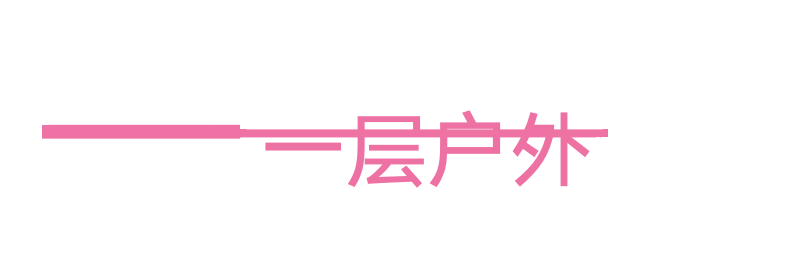 一层户外